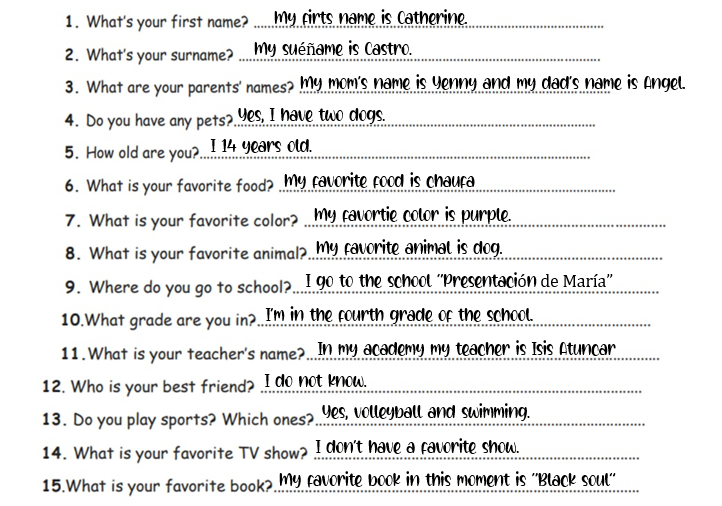 1. What's your first name? My firts name is Catherine.

2. What's your surname? My suéñame is Castro.

3. What are your parents' names? My mom's name is Yenny and my dad's name is Angel.

4. Do you have any pets? Yes, I have two dogs.

5. How old are you? I 14 years old.

6. What is your favorite food? My favorite food is chaufa

7. What is your favorite color? My favortie color is purple.

8. What is your favorite animal? My favorite animal is dog.

9. Where do you go to school? I go to the school "Presentación de María"

10. What grade are you in? I'm in the fourth grade of the school.

11. What is your teacher's name? In my academy my teacher is Isis Atuncar

12. Who is your best friend? I do not know.

13. Do you play sports? Which ones? Yes, volleyball and swimming.

14. What is your favorite TV show? I don't have a favorite show.

15. What is your favorite book? My favorite book in this moment is "Black soul"